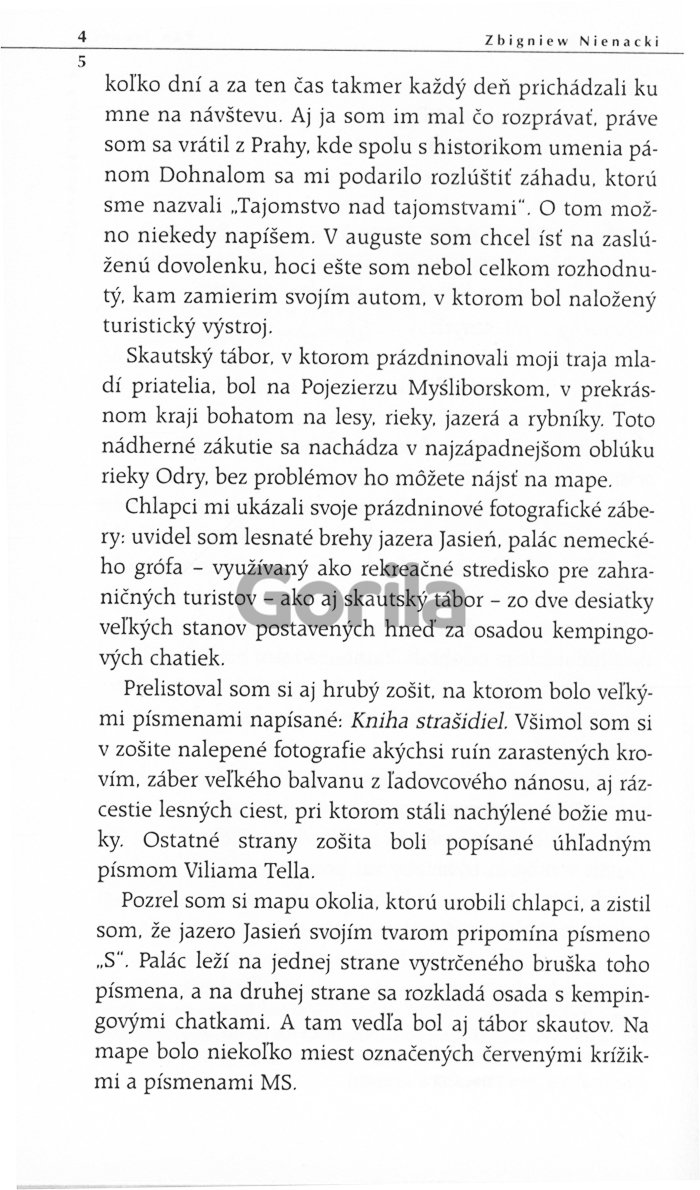 4 Zbigniew Nienacki
5

koľko dní a za ten čas takmer každý deň prichádzali ku mne na návštevu. Aj ja som im mal čo rozprávať, práve som sa vrátil z Prahy, kde spolu s historikom umenia pánom Dohnalom sa mi podarilo rozlúštiť záhadu, ktorú sme nazvali „Tajomstvo nad tajomstvami". O tom možno niekedy napíšem. V auguste som chcel ísť na zaslúženú dovolenku, hoci ešte som nebol celkom rozhodnutý, kam zamierim svojím autom, v ktorom bol naložený turistický výstroj.

Skautský tábor, v ktorom prázdninovali moji traja mladí priatelia, bol na Pojezierzu Myśliborskom, v prekrásnom kraji bohatom na lesy, rieky, jazerá a rybníky. Toto nádherné zákutie sa nachádza v najzápadnejšom oblúku rieky Odry, bez problémov ho môžete nájsť na mape.

Chlapci mi ukázali svoje prázdninové fotografické zábery: uvidel som lesnaté brehy jazera Jasień, palác nemeckého grófa – využívaný ako rekreačné stredisko pre zahraničných turistov – ako aj skautský tábor – zo dve desiatky veľkých stanov postavených hneď za osadou kempingových chatiek.

Gorila

Prelistoval som si aj hrubý zošit, na ktorom bolo veľkými písmenami napísané: Kniha strašidiel. Všimol som si v zošite nalepené fotografie akýchsi ruín zarastených krovím, záber veľkého balvanu z ľadovcového nánosu, aj rázcestie lesných ciest, pri ktorom stáli nachýlené božie muky. Ostatné strany zošita boli popísané úhľadným písmom Viliama Tella.

Pozrel som si mapu okolia, ktorú urobili chlapci, a zistil som, že jazero Jasień svojím tvarom pripomína písmeno „S". Palác leží na jednej strane vystrčeného bruška toho písmena, a na druhej strane sa rozkladá osada s kempingovými chatkami. A tam vedľa bol aj tábor skautov. Na mape bolo niekoľko miest označených červenými krížikmi a písmenami MS.